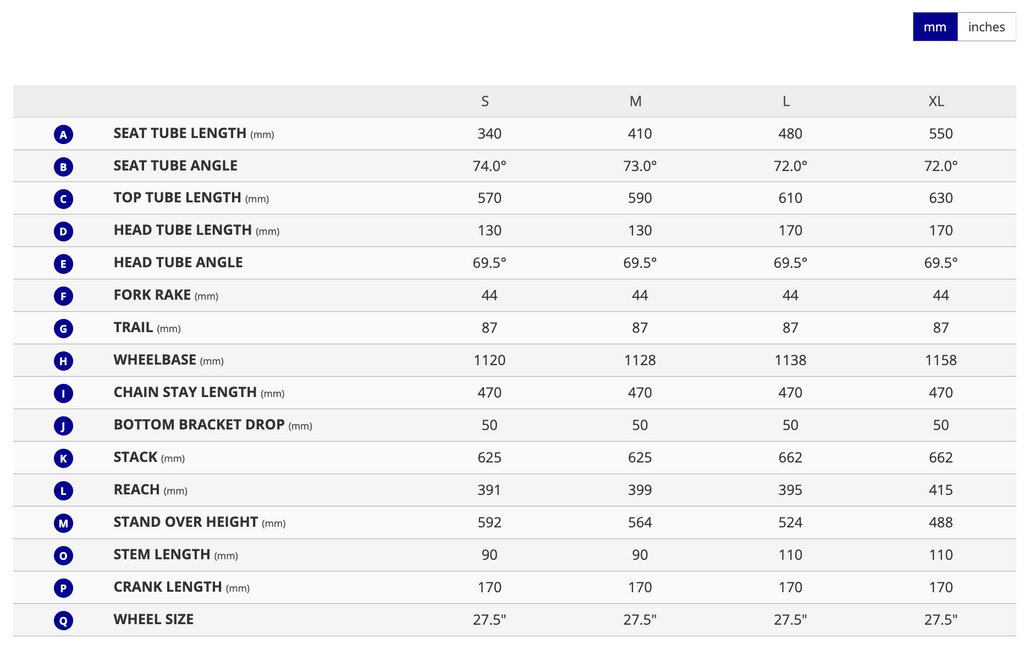 mm inches

| | | S | M | L | XL |
|---|---|---|---|---|---|
| A | SEAT TUBE LENGTH (mm) | 340 | 410 | 480 | 550 |
| B | SEAT TUBE ANGLE | 74.0° | 73.0° | 72.0° | 72.0° |
| C | TOP TUBE LENGTH (mm) | 570 | 590 | 610 | 630 |
| D | HEAD TUBE LENGTH (mm) | 130 | 130 | 170 | 170 |
| E | HEAD TUBE ANGLE | 69.5° | 69.5° | 69.5° | 69.5° |
| F | FORK RAKE (mm) | 44 | 44 | 44 | 44 |
| G | TRAIL (mm) | 87 | 87 | 87 | 87 |
| H | WHEELBASE (mm) | 1120 | 1128 | 1138 | 1158 |
| I | CHAIN STAY LENGTH (mm) | 470 | 470 | 470 | 470 |
| J | BOTTOM BRACKET DROP (mm) | 50 | 50 | 50 | 50 |
| K | STACK (mm) | 625 | 625 | 662 | 662 |
| L | REACH (mm) | 391 | 399 | 395 | 415 |
| M | STAND OVER HEIGHT (mm) | 592 | 564 | 524 | 488 |
| O | STEM LENGTH (mm) | 90 | 90 | 110 | 110 |
| P | CRANK LENGTH (mm) | 170 | 170 | 170 | 170 |
| Q | WHEEL SIZE | 27.5" | 27.5" | 27.5" | 27.5" |